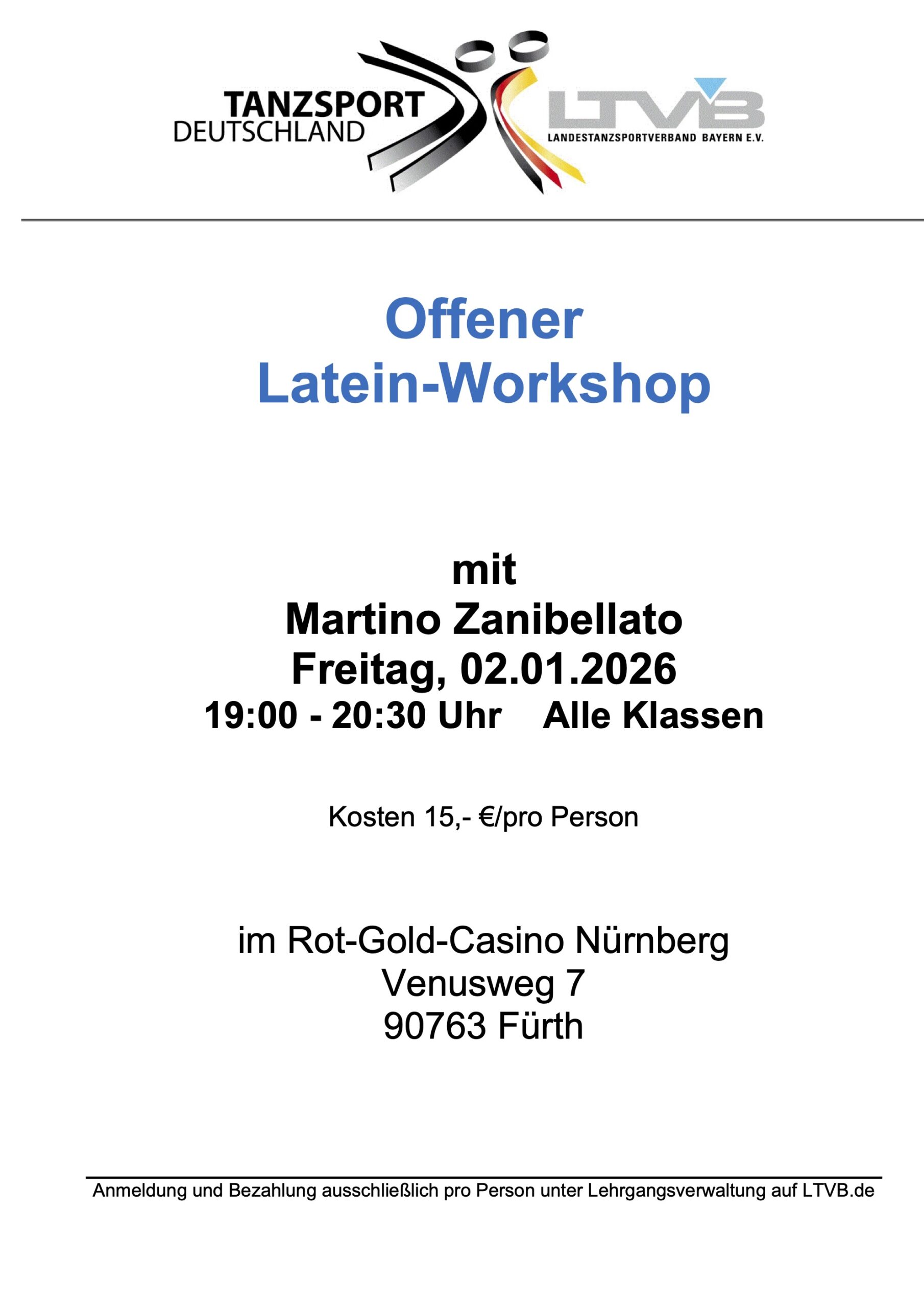 TANZSPORT
DEUTSCHLAND

LTVB
LANDESTANZSPORTVERBAND BAYERN E.V.

Offener
Latein-Workshop

mit
Martino Zanibellato
Freitag, 02.01.2026
19:00 - 20:30 Uhr Alle Klassen

Kosten 15,- €/pro Person

im Rot-Gold-Casino Nürnberg
Venusweg 7
90763 Fürth

Anmeldung und Bezahlung ausschließlich pro Person unter Lehrgangsverwaltung auf LTVB.de